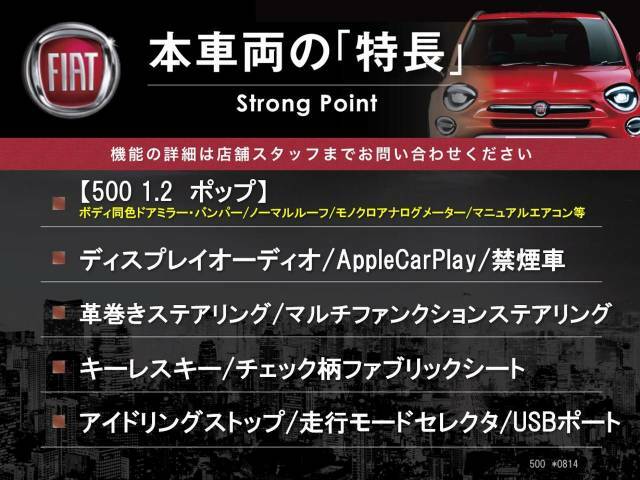 FIAT

本車両の「特長」
Strong Point

機能の詳細は店舗スタッフまでお問い合わせください

【500 1.2 ポップ】
ボディ同色ドアミラー・バンパー/ノーマルルーフ/モノクロアナログメーター/マニュアルエアコン等

ディスプレイオーディオ/AppleCarPlay/禁煙車

革巻きステアリング/マルチファンクションステアリング

キーレスキー/チェック柄ファブリックシート

アイドリングストップ/走行モードセレクタ/USBポート

500 ＊0814